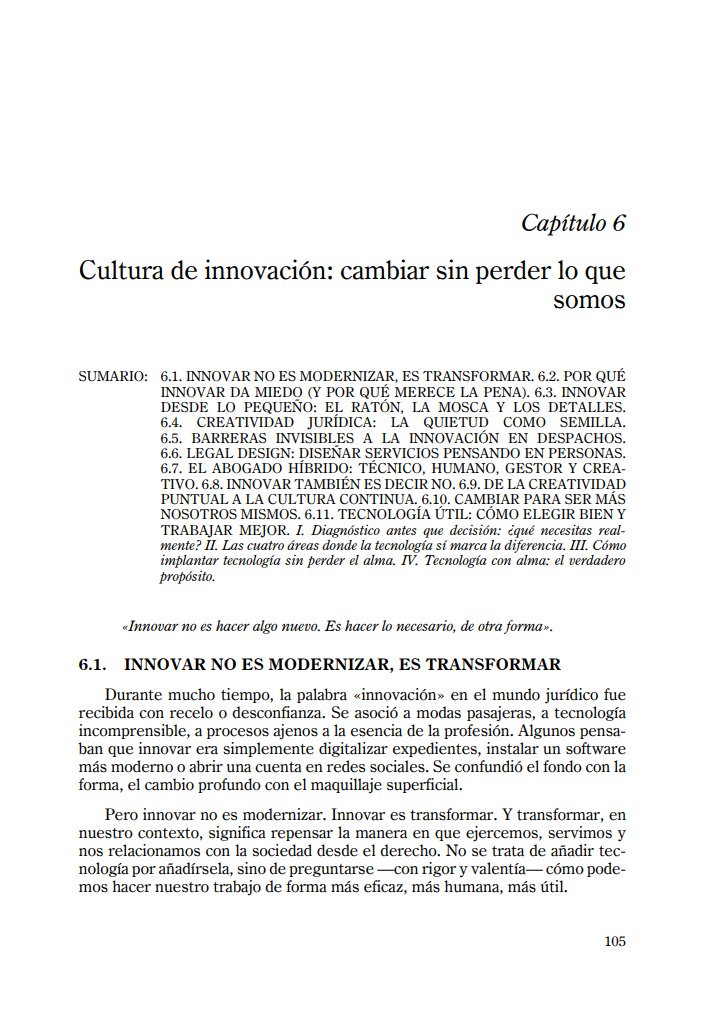 Capítulo 6

Cultura de innovación: cambiar sin perder lo que somos

SUMARIO: 6.1. INNOVAR NO ES MODERNIZAR, ES TRANSFORMAR. 6.2. POR QUÉ INNOVAR DA MIEDO (Y POR QUÉ MERECE LA PENA). 6.3. INNOVAR DESDE LO PEQUEÑO: EL RATÓN, LA MOSCA Y LOS DETALLES. 6.4. CREATIVIDAD JURÍDICA: LA QUIETUD COMO SEMILLA. 6.5. BARRERAS INVISIBLES A LA INNOVACIÓN EN DESPACHOS. 6.6. LEGAL DESIGN: DISEÑAR SERVICIOS PENSANDO EN PERSONAS. 6.7. EL ABOGADO HÍBRIDO: TÉCNICO, HUMANO, GESTOR Y CREATIVO. 6.8. INNOVAR TAMBIÉN ES DECIR NO. 6.9. DE LA CREATIVIDAD PUNTUAL A LA CULTURA CONTINUA. 6.10. CAMBIAR PARA SER MÁS NOSOTROS MISMOS. 6.11. TECNOLOGÍA ÚTIL: CÓMO ELEGIR BIEN Y TRABAJAR MEJOR. I. Diagnóstico antes que decisión: ¿qué necesitas realmente? II. Las cuatro áreas donde la tecnología sí marca la diferencia. III. Cómo implantar tecnología sin perder el alma. IV. Tecnología con alma: el verdadero propósito.

«Innovar no es hacer algo nuevo. Es hacer lo necesario, de otra forma».

6.1. INNOVAR NO ES MODERNIZAR, ES TRANSFORMAR

Durante mucho tiempo, la palabra «innovación» en el mundo jurídico fue recibida con recelo o desconfianza. Se asoció a modas pasajeras, a tecnología incomprensible, a procesos ajenos a la esencia de la profesión. Algunos pensaban que innovar era simplemente digitalizar expedientes, instalar un software más moderno o abrir una cuenta en redes sociales. Se confundió el fondo con la forma, el cambio profundo con el maquillaje superficial.

Pero innovar no es modernizar. Innovar es transformar. Y transformar, en nuestro contexto, significa repensar la manera en que ejercemos, servimos y nos relacionamos con la sociedad desde el derecho. No se trata de añadir tecnología por añadírsela, sino de preguntarse —con rigor y valentía— cómo podemos hacer nuestro trabajo de forma más eficaz, más humana, más útil.

105